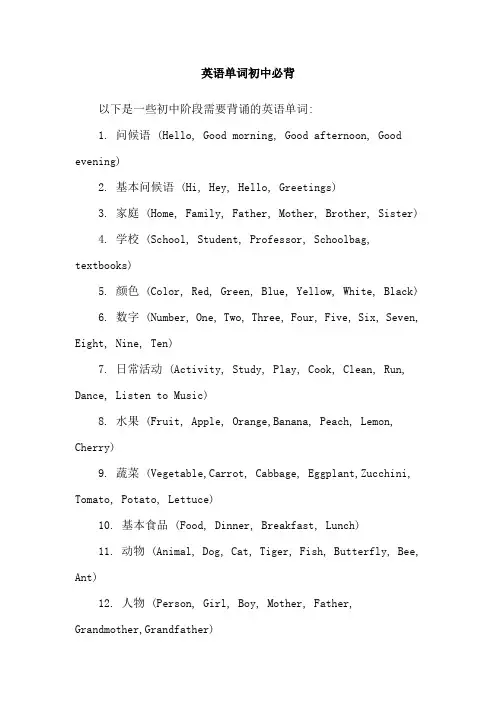 英语单词初中必背

以下是一些初中阶段需要背诵的英语单词:

1. 问候语 (Hello, Good morning, Good afternoon, Good evening)

2. 基本问候语 (Hi, Hey, Hello, Greetings)

3. 家庭 (Home, Family, Father, Mother, Brother, Sister)

4. 学校 (School, Student, Professor, Schoolbag, textbooks)

5. 颜色 (Color, Red, Green, Blue, Yellow, White, Black)

6. 数字 (Number, One, Two, Three, Four, Five, Six, Seven, Eight, Nine, Ten)

7. 日常活动 (Activity, Study, Play, Cook, Clean, Run, Dance, Listen to Music)

8. 水果 (Fruit, Apple, Orange,Banana, Peach, Lemon, Cherry)

9. 蔬菜 (Vegetable,Carrot, Cabbage, Eggplant,Zucchini, Tomato, Potato, Lettuce)

10. 基本食品 (Food, Dinner, Breakfast, Lunch)

11. 动物 (Animal, Dog, Cat, Tiger, Fish, Butterfly, Bee, Ant)

12. 人物 (Person, Girl, Boy, Mother, Father, Grandmother,Grandfather)